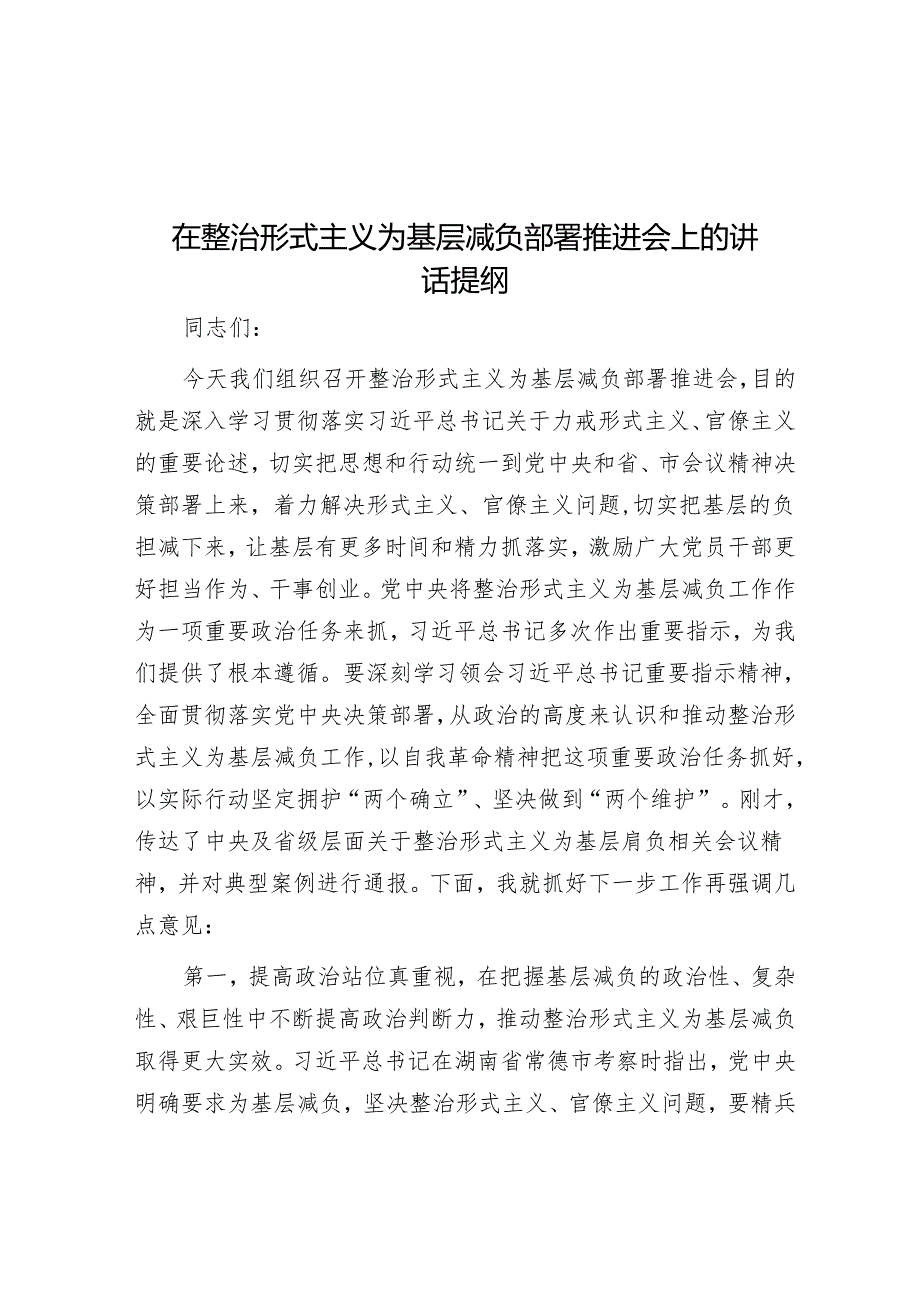 在整治形式主义为基层减负部署推进会上的讲话提纲

同志们：

今天我们组织召开整治形式主义为基层减负部署推进会，目的就是深入学习贯彻落实习近平总书记关于力戒形式主义、官僚主义的重要论述，切实把思想和行动统一到党中央和省、市会议精神决策部署上来，着力解决形式主义、官僚主义问题，切实把基层的负担减下来，让基层有更多时间和精力抓落实，激励广大党员干部更好担当作为、干事创业。党中央将整治形式主义为基层减负工作作为一项重要政治任务来抓，习近平总书记多次作出重要指示，为我们提供了根本遵循。要深刻学习领会习近平总书记重要指示精神，全面贯彻落实党中央决策部署，从政治的高度来认识和推动整治形式主义为基层减负工作，以自我革命精神把这项重要政治任务抓好，以实际行动坚定拥护“两个确立”、坚决做到“两个维护”。刚才，传达了中央及省级层面关于整治形式主义为基层肩负相关会议精神，并对典型案例进行通报。下面，我就抓好下一步工作再强调几点意见：

第一，提高政治站位真重视，在把握基层减负的政治性、复杂性、艰巨性中不断提高政治判断力，推动整治形式主义为基层减负取得更大实效。习近平总书记在湖南省常德市考察时指出，党中央明确要求为基层减负，坚决整治形式主义、官僚主义问题，要精兵